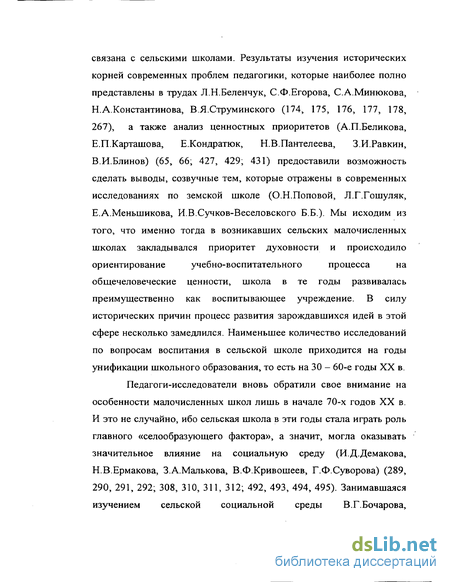 связана с сельскими школами. Результаты изучения исторических корней современных проблем педагогики, которые наиболее полно представлены в трудах Л.Н.Беленчук, С.Ф.Егорова, С.А.Минюкова, Н.А.Константинова, В.Я.Струминского (174, 175, 176, 177, 178, 267), а также анализ ценностных приоритетов (А.П.Беликова, Е.П.Карташова, Е.Кондратюк, Н.В.Пантелеева, З.И.Равкин, В.И.Блинов) (65, 66; 427, 429; 431) предоставили возможность сделать выводы, созвучные тем, которые отражены в современных исследованиях по земской школе (О.Н.Поповой, Л.Г.Гошуляк, Е.А.Меньшикова, И.В.Сучков-Веселовского Б.Б.). Мы исходим из того, что именно тогда в возникавших сельских малочисленных школах закладывался приоритет духовности и происходило ориентирование учебно-воспитательного процесса на общечеловеческие ценности, школа в те годы развивалась преимущественно как воспитывающее учреждение. В силу исторических причин процесс развития зарождавшихся идей в этой сфере несколько замедлился. Наименьшее количество исследований по вопросам воспитания в сельской школе приходится на годы унификации школьного образования, то есть на 30 – 60-е годы XX в.

Педагоги-исследователи вновь обратили свое внимание на особенности малочисленных школ лишь в начале 70-х годов XX в. И это не случайно, ибо сельская школа в эти годы стала играть роль главного «селообразующего фактора», а значит, могла оказывать значительное влияние на социальную среду (И.Д.Демакова, Н.В.Ермакова, З.А.Малькова, В.Ф.Кривошеев, Г.Ф.Суворова) (289, 290, 291, 292; 308, 310, 311, 312; 492, 493, 494, 495). Занимавшаяся изучением сельской социальной среды В.Г.Бочарова,

dsLib.net
библиотека диссертаций